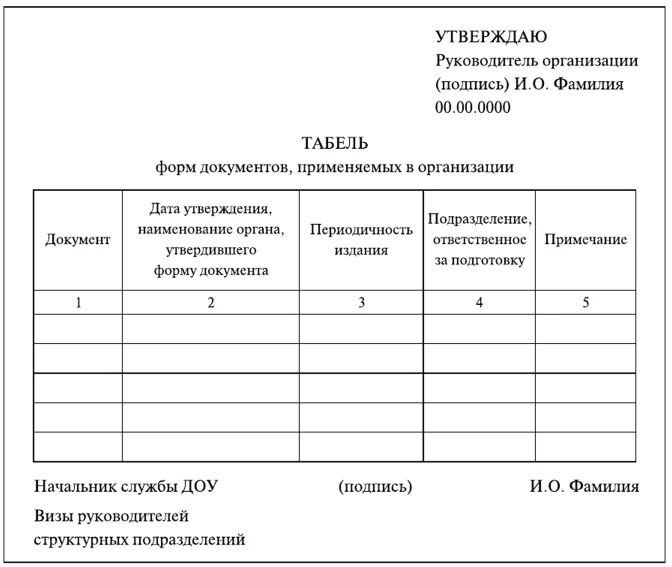 УТВЕРЖДАЮ
Руководитель организации
(подпись) И.О. Фамилия
00.00.0000

ТАБЕЛЬ
форм документов, применяемых в организации

| Документ | Дата утверждения, наименование органа, утвердившего форму документа | Периодичность издания | Подразделение, ответственное за подготовку | Примечание |
|---|---|---|---|---|
| 1 | 2 | 3 | 4 | 5 |
| | | | | |
| | | | | |
| | | | | |
| | | | | |
| | | | | |

Начальник службы ДОУ (подпись) И.О. Фамилия

Визы руководителей структурных подразделений